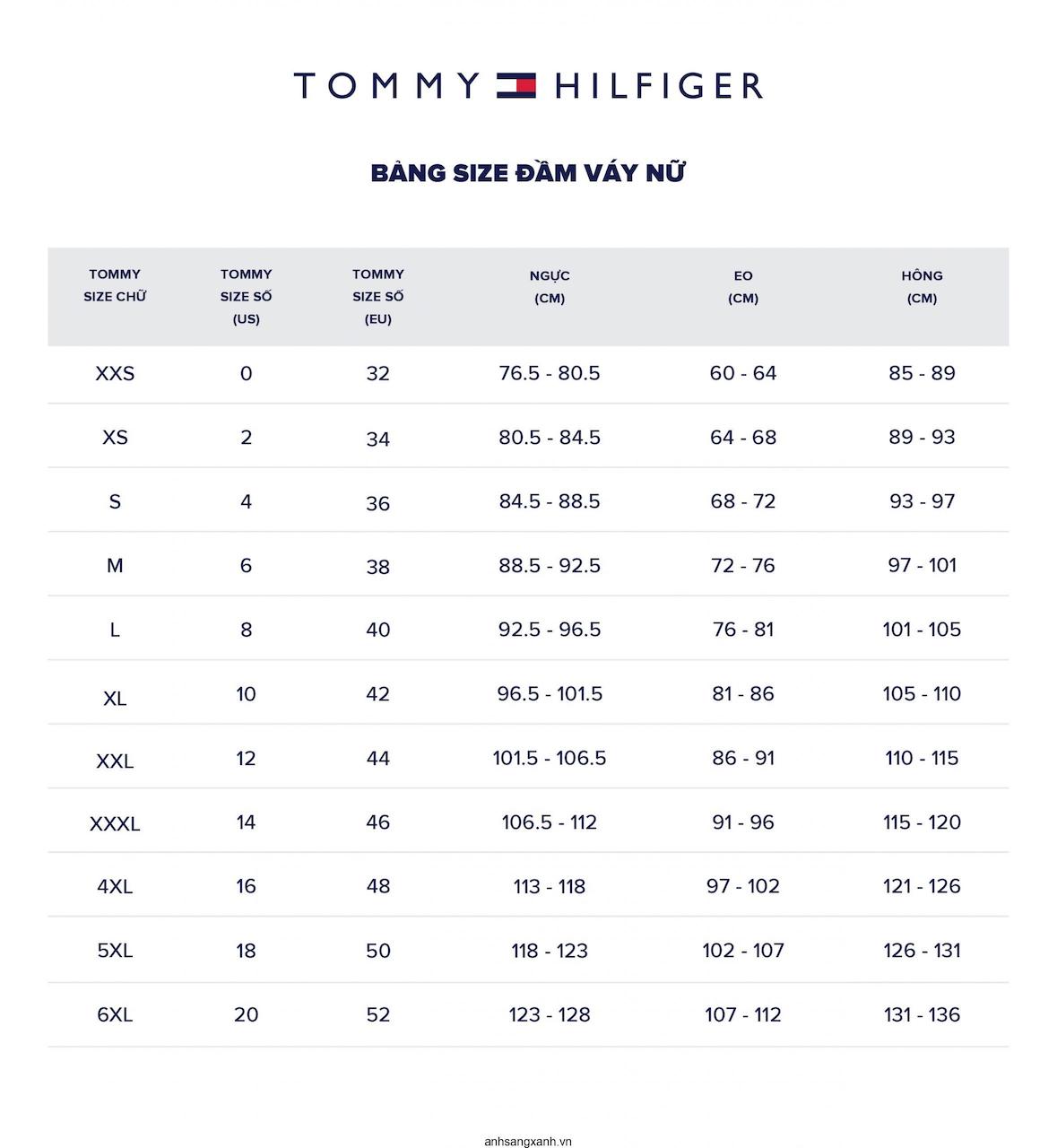 TOMMY HILFIGER

BẢNG SIZE ĐẦM VÁY NỮ

| TOMMY SIZE CHỮ | TOMMY SIZE SỐ (US) | TOMMY SIZE SỐ (EU) | NGỰC (CM) | EO (CM) | HÔNG (CM) |
|---|---|---|---|---|---|
| XXS | 0 | 32 | 76.5 - 80.5 | 60 - 64 | 85 - 89 |
| XS | 2 | 34 | 80.5 - 84.5 | 64 - 68 | 89 - 93 |
| S | 4 | 36 | 84.5 - 88.5 | 68 - 72 | 93 - 97 |
| M | 6 | 38 | 88.5 - 92.5 | 72 - 76 | 97 - 101 |
| L | 8 | 40 | 92.5 - 96.5 | 76 - 81 | 101 - 105 |
| XL | 10 | 42 | 96.5 - 101.5 | 81 - 86 | 105 - 110 |
| XXL | 12 | 44 | 101.5 - 106.5 | 86 - 91 | 110 - 115 |
| XXXL | 14 | 46 | 106.5 - 112 | 91 - 96 | 115 - 120 |
| 4XL | 16 | 48 | 113 - 118 | 97 - 102 | 121 - 126 |
| 5XL | 18 | 50 | 118 - 123 | 102 - 107 | 126 - 131 |
| 6XL | 20 | 52 | 123 - 128 | 107 - 112 | 131 - 136 |

anhsangxanh.vn